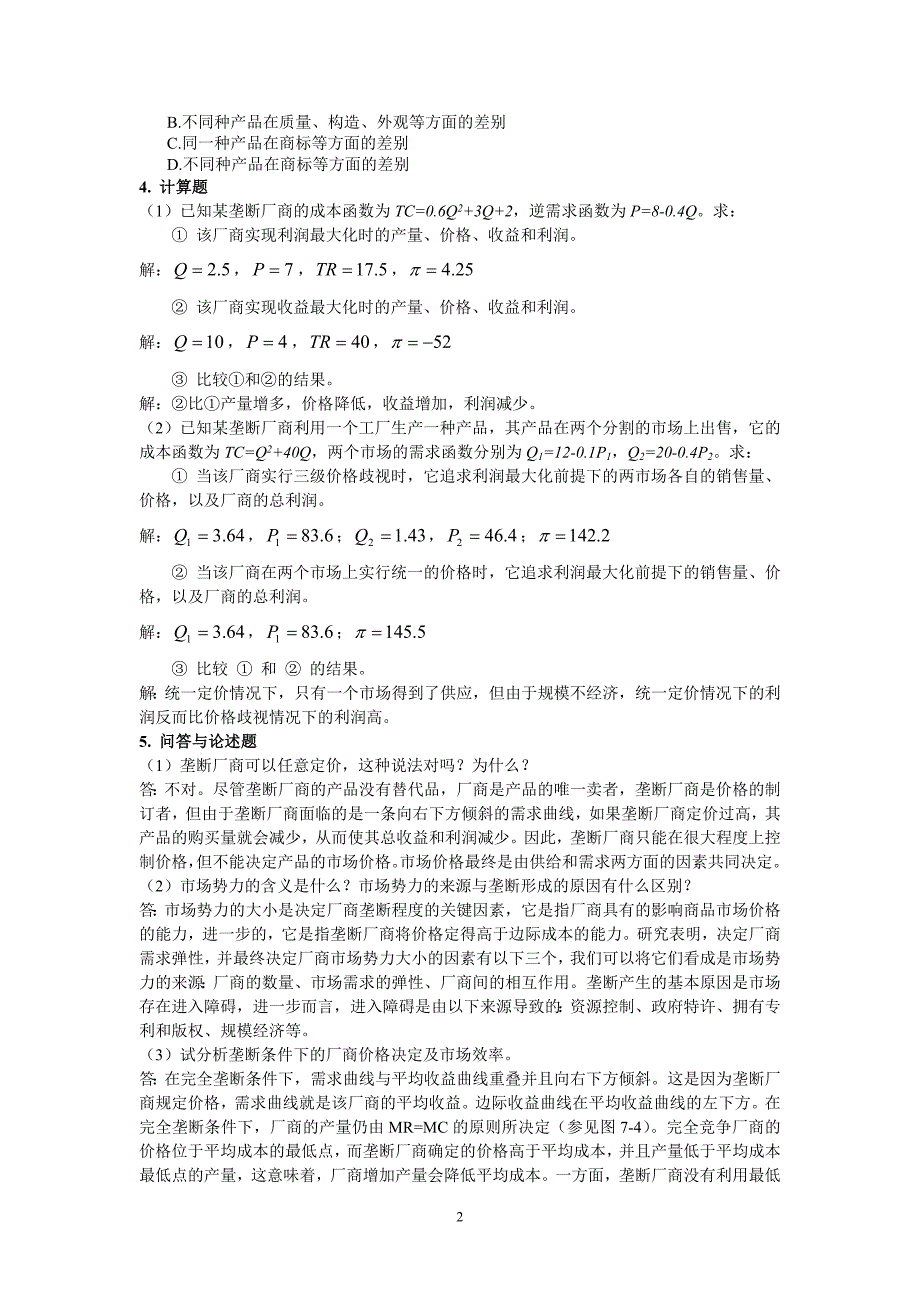 B.不同种产品在质量、构造、外观等方面的差别
C.同一种产品在商标等方面的差别
D.不同种产品在商标等方面的差别
4. 计算题
（1）已知某垄断厂商的成本函数为 $TC=0.6Q^2+3Q+2$，逆需求函数为 $P=8-0.4Q$。求：
① 该厂商实现利润最大化时的产量、价格、收益和利润。

解：$Q=2.5$，$P=7$，$TR=17.5$，$\pi=4.25$

② 该厂商实现收益最大化时的产量、价格、收益和利润。

解：$Q=10$，$P=4$，$TR=40$，$\pi=-52$

③ 比较①和②的结果。
解：②比①产量增多，价格降低，收益增加，利润减少。
（2）已知某垄断厂商利用一个工厂生产一种产品，其产品在两个分割的市场上出售，它的成本函数为 $TC=Q^2+40Q$，两个市场的需求函数分别为 $Q_1=12-0.1P_1$，$Q_2=20-0.4P_2$。求：
① 当该厂商实行三级价格歧视时，它追求利润最大化前提下的两市场各自的销售量、价格，以及厂商的总利润。

解：$Q_1=3.64$，$P_1=83.6$；$Q_2=1.43$，$P_2=46.4$；$\pi=142.2$

② 当该厂商在两个市场上实行统一的价格时，它追求利润最大化前提下的销售量、价格，以及厂商的总利润。

解：$Q_1=3.64$，$P_1=83.6$；$\pi=145.5$

③ 比较 ① 和 ② 的结果。
解: 统一定价情况下，只有一个市场得到了供应，但由于规模不经济，统一定价情况下的利润反而比价格歧视情况下的利润高。
5. 问答与论述题
（1）垄断厂商可以任意定价，这种说法对吗？为什么？
答: 不对。尽管垄断厂商的产品没有替代品，厂商是产品的唯一卖者，垄断厂商是价格的制订者，但由于垄断厂商面临的是一条向右下方倾斜的需求曲线，如果垄断厂商定价过高，其产品的购买量就会减少，从而使其总收益和利润减少。因此，垄断厂商只能在很大程度上控制价格，但不能决定产品的市场价格。市场价格最终是由供给和需求两方面的因素共同决定。
（2）市场势力的含义是什么？市场势力的来源与垄断形成的原因有什么区别？
答: 市场势力的大小是决定厂商垄断程度的关键因素，它是指厂商具有的影响商品市场价格的能力，进一步的，它是指垄断厂商将价格定得高于边际成本的能力。研究表明，决定厂商需求弹性，并最终决定厂商市场势力大小的因素有以下三个，我们可以将它们看成是市场势力的来源: 厂商的数量、市场需求的弹性、厂商间的相互作用。垄断产生的基本原因是市场存在进入障碍，进一步而言，进入障碍是由以下来源导致的: 资源控制、政府特许、拥有专利和版权、规模经济等。
（3）试分析垄断条件下的厂商价格决定及市场效率。
答: 在完全垄断条件下，需求曲线与平均收益曲线重叠并且向右下方倾斜。这是因为垄断厂商规定价格，需求曲线就是该厂商的平均收益。边际收益曲线在平均收益曲线的左下方。在完全垄断条件下，厂商的产量仍由 MR=MC 的原则所决定（参见图 7-4）。完全竞争厂商的价格位于平均成本的最低点，而垄断厂商确定的价格高于平均成本，并且产量低于平均成本最低点的产量，这意味着，厂商增加产量会降低平均成本。一方面，垄断厂商没有利用最低

2